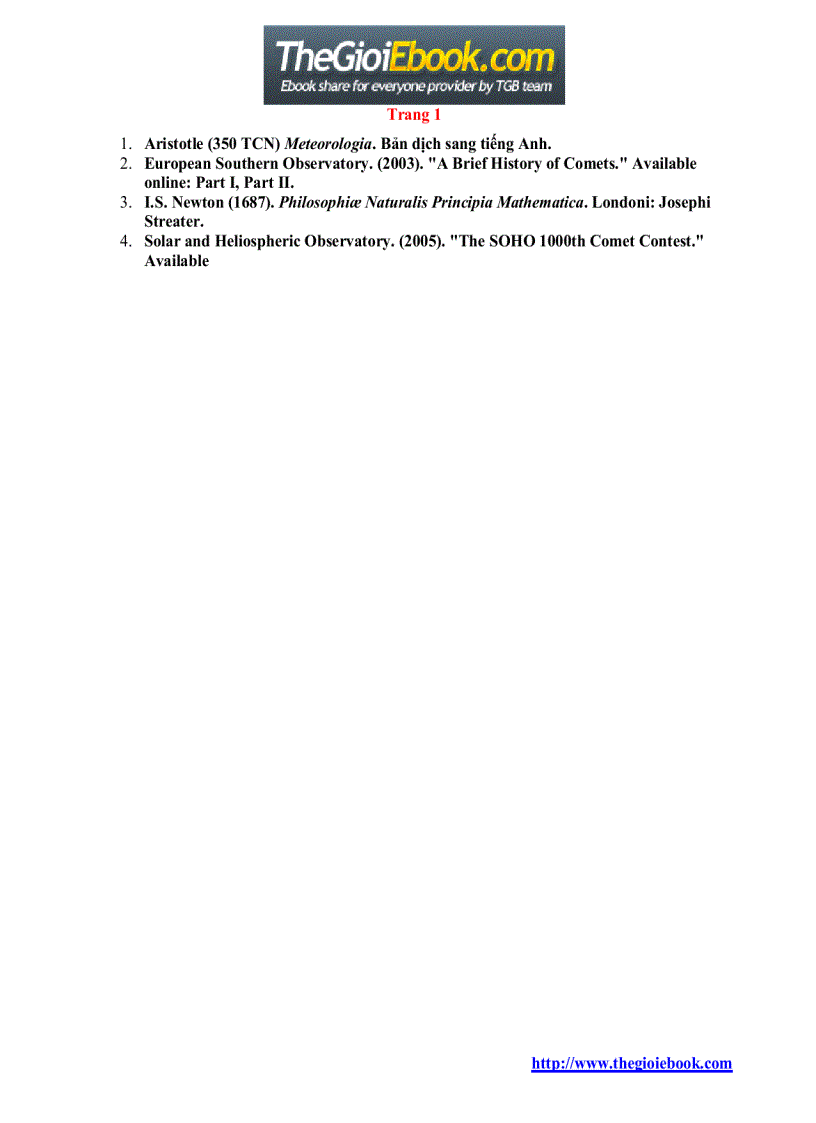 TheGioiEbook.com
Ebook share for everyone provider by TGB team

Trang 1

1. Aristotle (350 TCN) Meteorologia. Bản dịch sang tiếng Anh.
2. European Southern Observatory. (2003). "A Brief History of Comets." Available online: Part I, Part II.
3. I.S. Newton (1687). Philosophiæ Naturalis Principia Mathematica. Londoni: Josephi Streater.
4. Solar and Heliospheric Observatory. (2005). "The SOHO 1000th Comet Contest." Available

http://www.thegioiebook.com